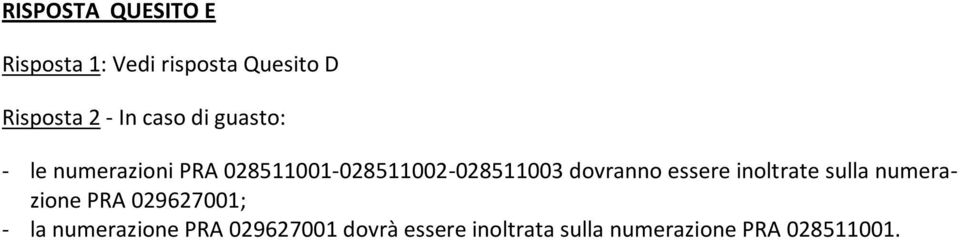 RISPOSTA QUESITO E

Risposta 1: Vedi risposta Quesito D

Risposta 2 - In caso di guasto:

- le numerazioni PRA 028511001-028511002-028511003 dovranno essere inoltrate sulla numerazione PRA 029627001;
- la numerazione PRA 029627001 dovrà essere inoltrata sulla numerazione PRA 028511001.